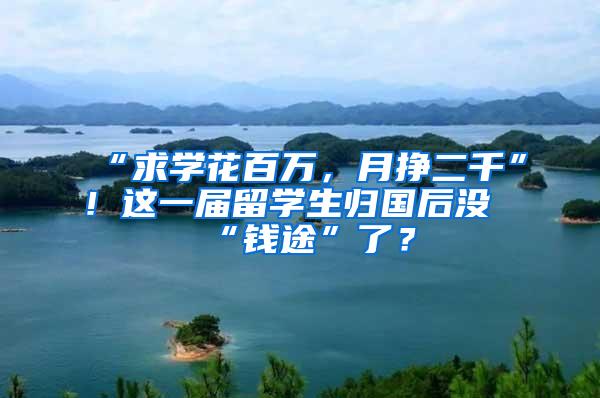 “求学花百万，月挣二千”！这一届留学生归国后没“钱途”了？